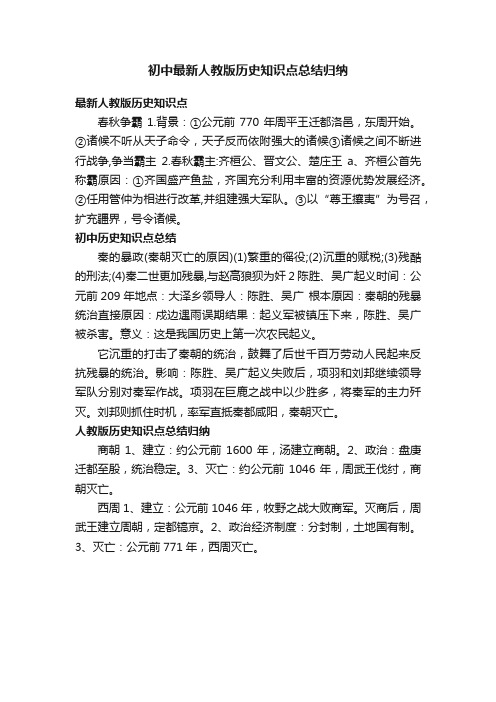 初中最新人教版历史知识点总结归纳

最新人教版历史知识点

春秋争霸 1.背景：①公元前 770 年周平王迁都洛邑，东周开始。②诸候不听从天子命令，天子反而依附强大的诸候③诸候之间不断进行战争,争当霸主 2.春秋霸主:齐桓公、晋文公、楚庄王 a、齐桓公首先称霸原因：①齐国盛产鱼盐，齐国充分利用丰富的资源优势发展经济。②任用管仲为相进行改革,并组建强大军队。③以“尊王攘夷”为号召，扩充疆界，号令诸候。

初中历史知识点总结

秦的暴政(秦朝灭亡的原因)(1)繁重的徭役;(2)沉重的赋税;(3)残酷的刑法;(4)秦二世更加残暴,与赵高狼狈为奸 2 陈胜、吴广起义时间：公元前 209 年地点：大泽乡领导人：陈胜、吴广 根本原因：秦朝的残暴统治直接原因：戍边遇雨误期结果：起义军被镇压下来，陈胜、吴广被杀害。意义：这是我国历史上第一次农民起义。

它沉重的打击了秦朝的统治，鼓舞了后世千百万劳动人民起来反抗残暴的统治。影响：陈胜、吴广起义失败后，项羽和刘邦继续领导军队分别对秦军作战。项羽在巨鹿之战中以少胜多，将秦军的主力歼灭。刘邦则抓住时机，率军直抵秦都咸阳，秦朝灭亡。

人教版历史知识点总结归纳

商朝 1、建立：约公元前 1600 年，汤建立商朝。2、政治：盘庚迁都至殷，统治稳定。3、灭亡：约公元前 1046 年，周武王伐纣，商朝灭亡。

西周 1、建立：公元前 1046 年，牧野之战大败商军。灭商后，周武王建立周朝，定都镐京。2、政治经济制度：分封制，土地国有制。3、灭亡：公元前 771 年，西周灭亡。